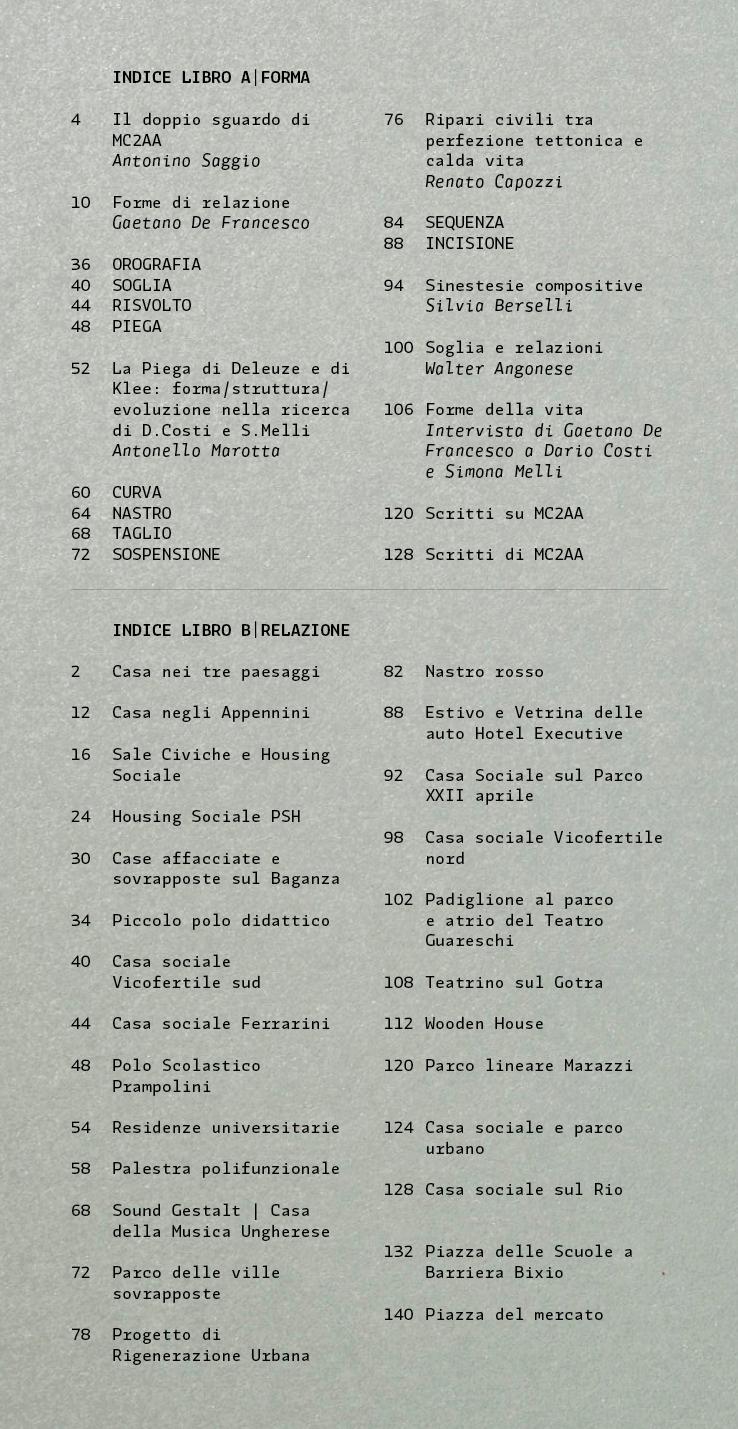 INDICE LIBRO A|FORMA

4 Il doppio sguardo di MC2AA
Antonino Saggio

10 Forme di relazione
Gaetano De Francesco

36 OROGRAFIA
40 SOGLIA
44 RISVOLTO
48 PIEGA

52 La Piega di Deleuze e di Klee: forma/struttura/evoluzione nella ricerca di D.Costi e S.Melli
Antonello Marotta

60 CURVA
64 NASTRO
68 TAGLIO
72 SOSPENSIONE

76 Ripari civili tra perfezione tettonica e calda vita
Renato Capozzi

84 SEQUENZA
88 INCISIONE

94 Sinestesie compositive
Silvia Berselli

100 Soglia e relazioni
Walter Angonese

106 Forme della vita
Intervista di Gaetano De Francesco a Dario Costi e Simona Melli

120 Scritti su MC2AA

128 Scritti di MC2AA

INDICE LIBRO B|RELAZIONE

2 Casa nei tre paesaggi

12 Casa negli Appennini

16 Sale Civiche e Housing Sociale

24 Housing Sociale PSH

30 Case affacciate e sovrapposte sul Baganza

34 Piccolo polo didattico

40 Casa sociale Vicofertile sud

44 Casa sociale Ferrarini

48 Polo Scolastico Prampolini

54 Residenze universitarie

58 Palestra polifunzionale

68 Sound Gestalt | Casa della Musica Ungherese

72 Parco delle ville sovrapposte

78 Progetto di Rigenerazione Urbana

82 Nastro rosso

88 Estivo e Vetrina delle auto Hotel Executive

92 Casa Sociale sul Parco XXII aprile

98 Casa sociale Vicofertile nord

102 Padiglione al parco e atrio del Teatro Guareschi

108 Teatrino sul Gotra

112 Wooden House

120 Parco lineare Marazzi

124 Casa sociale e parco urbano

128 Casa sociale sul Rio

132 Piazza delle Scuole a Barriera Bixio

140 Piazza del mercato